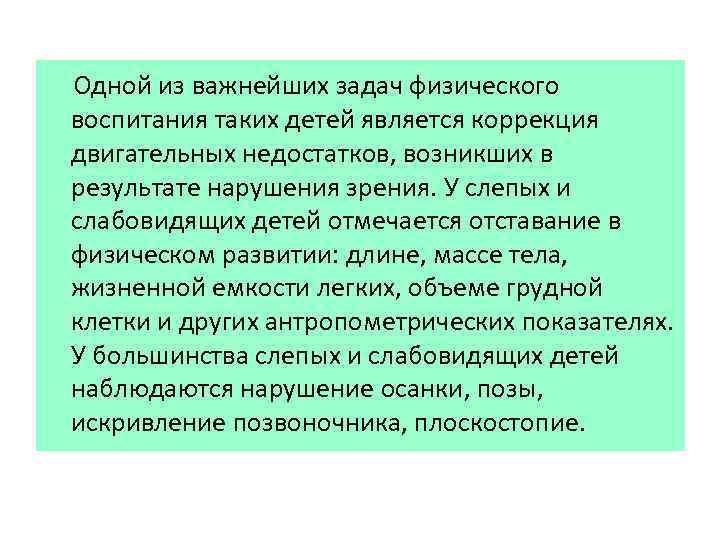 Одной из важнейших задач физического воспитания таких детей является коррекция двигательных недостатков, возникших в результате нарушения зрения. У слепых и слабовидящих детей отмечается отставание в физическом развитии: длине, массе тела, жизненной емкости легких, объеме грудной клетки и других антропометрических показателях. У большинства слепых и слабовидящих детей наблюдаются нарушение осанки, позы, искривление позвоночника, плоскостопие.